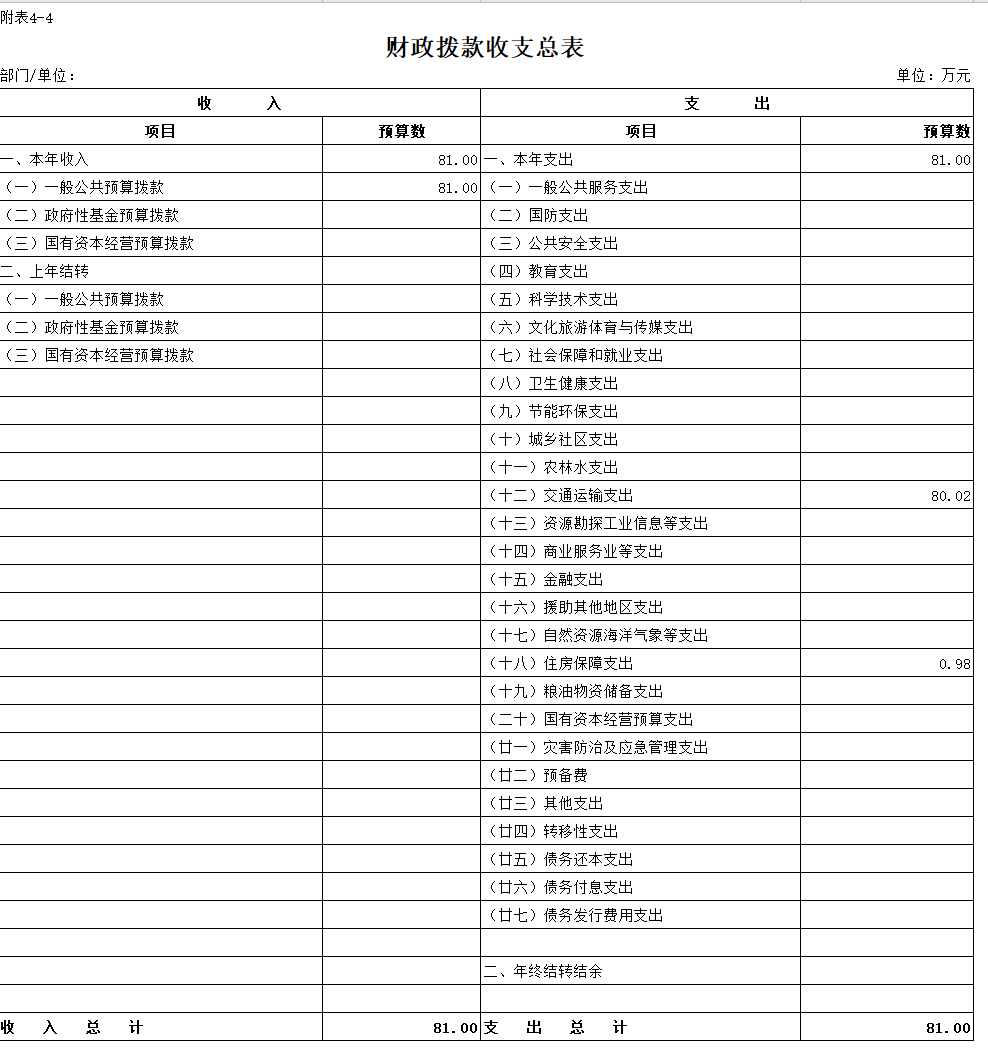 附表4-4

财政拨款收支总表

部门/单位：　　　　　　　　　　　　　　　　　　　　　　　　　　　　　　单位：万元

| 收　　入 | | 支　　出 | |
|---|---|---|---|
| 项目 | 预算数 | 项目 | 预算数 |
| 一、本年收入 | 81.00 | 一、本年支出 | 81.00 |
| （一）一般公共预算拨款 | 81.00 | （一）一般公共服务支出 | |
| （二）政府性基金预算拨款 | | （二）国防支出 | |
| （三）国有资本经营预算拨款 | | （三）公共安全支出 | |
| 二、上年结转 | | （四）教育支出 | |
| （一）一般公共预算拨款 | | （五）科学技术支出 | |
| （二）政府性基金预算拨款 | | （六）文化旅游体育与传媒支出 | |
| （三）国有资本经营预算拨款 | | （七）社会保障和就业支出 | |
| | | （八）卫生健康支出 | |
| | | （九）节能环保支出 | |
| | | （十）城乡社区支出 | |
| | | （十一）农林水支出 | |
| | | （十二）交通运输支出 | 80.02 |
| | | （十三）资源勘探工业信息等支出 | |
| | | （十四）商业服务业等支出 | |
| | | （十五）金融支出 | |
| | | （十六）援助其他地区支出 | |
| | | （十七）自然资源海洋气象等支出 | |
| | | （十八）住房保障支出 | 0.98 |
| | | （十九）粮油物资储备支出 | |
| | | （二十）国有资本经营预算支出 | |
| | | （廿一）灾害防治及应急管理支出 | |
| | | （廿二）预备费 | |
| | | （廿三）其他支出 | |
| | | （廿四）转移性支出 | |
| | | （廿五）债务还本支出 | |
| | | （廿六）债务付息支出 | |
| | | （廿七）债务发行费用支出 | |
| | | | |
| | | 二、年终结转结余 | |
| | | | |
| 收　入　总　计 | 81.00 | 支　出　总　计 | 81.00 |